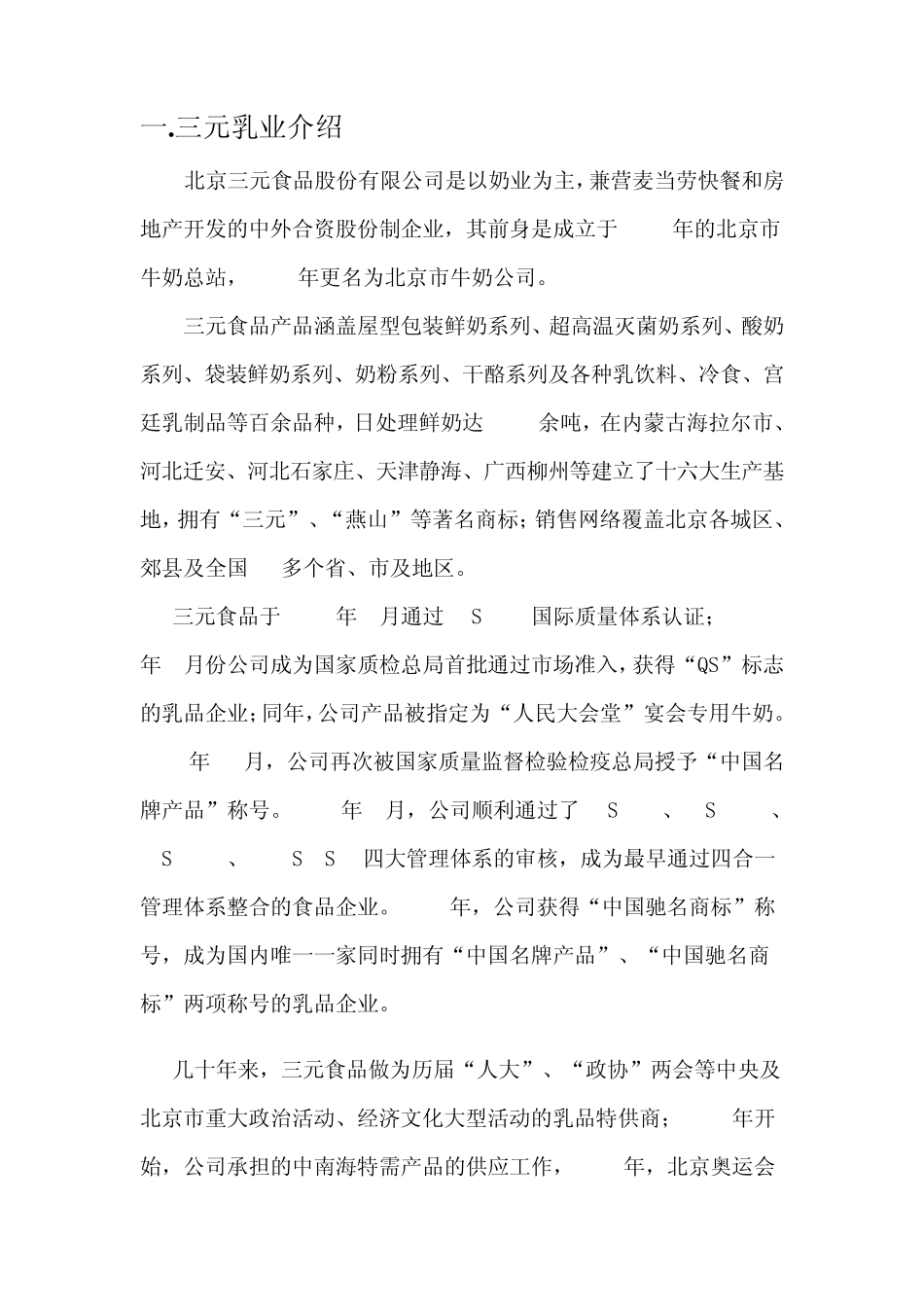 一.三元乳业介绍

北京三元食品股份有限公司是以奶业为主，兼营麦当劳快餐和房地产开发的中外合资股份制企业，其前身是成立于 年的北京市牛奶总站， 年更名为北京市牛奶公司。

三元食品产品涵盖屋型包装鲜奶系列、超高温灭菌奶系列、酸奶系列、袋装鲜奶系列、奶粉系列、干酪系列及各种乳饮料、冷食、宫廷乳制品等百余品种，日处理鲜奶达 余吨，在内蒙古海拉尔市、河北迁安、河北石家庄、天津静海、广西柳州等建立了十六大生产基地，拥有“三元”、“燕山”等著名商标；销售网络覆盖北京各城区、郊县及全国 多个省、市及地区。

三元食品于 年 月通过 S 国际质量体系认证； 年 月份公司成为国家质检总局首批通过市场准入，获得“QS”标志的乳品企业；同年，公司产品被指定为“人民大会堂”宴会专用牛奶。 年 月，公司再次被国家质量监督检验检疫总局授予“中国名牌产品”称号。 年 月，公司顺利通过了 S 、 S 、 S 、 S S 四大管理体系的审核，成为最早通过四合一管理体系整合的食品企业。 年，公司获得“中国驰名商标”称号，成为国内唯一一家同时拥有“中国名牌产品”、“中国驰名商标”两项称号的乳品企业。

几十年来，三元食品做为历届“人大”、“政协”两会等中央及北京市重大政治活动、经济文化大型活动的乳品特供商； 年开始，公司承担的中南海特需产品的供应工作， 年，北京奥运会